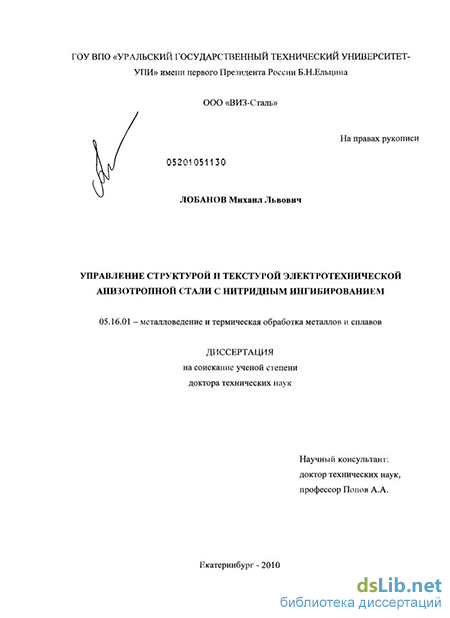 ГОУ ВПО «УРАЛЬСКИЙ ГОСУДАРСТВЕННЫЙ ТЕХНИЧЕСКИЙ УНИВЕРСИТЕТ-УПИ» имени первого Президента России Б.Н.Ельцина

ООО «ВИЗ-Сталь»

На правах рукописи

05201051130

ЛОБАНОВ Михаил Львович

УПРАВЛЕНИЕ СТРУКТУРОЙ И ТЕКСТУРОЙ ЭЛЕКТРОТЕХНИЧЕСКОЙ АНИЗОТРОПНОЙ СТАЛИ С НИТРИДНЫМ ИНГИБИРОВАНИЕМ

05.16.01 – металловедение и термическая обработка металлов и сплавов

ДИССЕРТАЦИЯ
на соискание ученой степени
доктора технических наук

Научный консультант:
доктор технических наук,
профессор Попов А.А.

Екатеринбург - 2010

dsLib.net
библиотека диссертаций